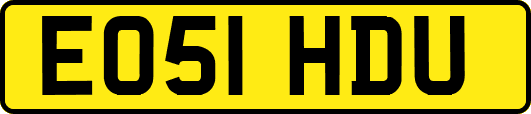 EO51 HDU